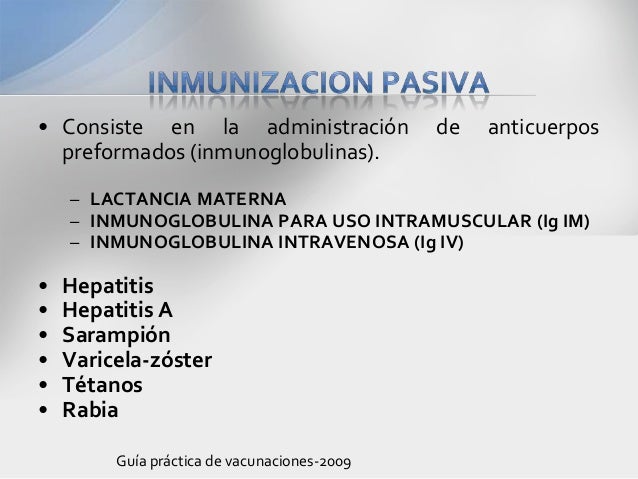 INMUNIZACION PASIVA

• Consiste en la administración de anticuerpos preformados (inmunoglobulinas).

– LACTANCIA MATERNA
– INMUNOGLOBULINA PARA USO INTRAMUSCULAR (Ig IM)
– INMUNOGLOBULINA INTRAVENOSA (Ig IV)

• Hepatitis
• Hepatitis A
• Sarampión
• Varicela-zóster
• Tétanos
• Rabia

Guía práctica de vacunaciones-2009